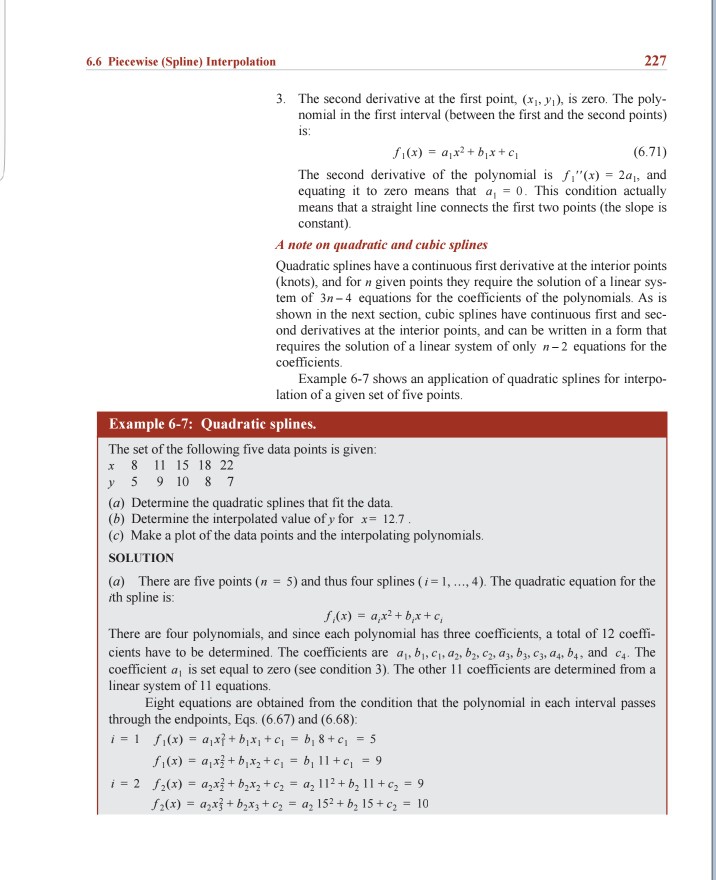 6.6 Piecewise (Spline) Interpolation

227

3. The second derivative at the first point, $(x_1, y_1)$, is zero. The polynomial in the first interval (between the first and the second points) is:

$f_1(x) = a_1x^2 + b_1x + c_1$ (6.71)

The second derivative of the polynomial is $f_1''(x) = 2a_1$, and equating it to zero means that $a_1 = 0$. This condition actually means that a straight line connects the first two points (the slope is constant).

A note on quadratic and cubic splines

Quadratic splines have a continuous first derivative at the interior points (knots), and for $n$ given points they require the solution of a linear system of $3n-4$ equations for the coefficients of the polynomials. As is shown in the next section, cubic splines have continuous first and second derivatives at the interior points, and can be written in a form that requires the solution of a linear system of only $n-2$ equations for the coefficients.

Example 6-7 shows an application of quadratic splines for interpolation of a given set of five points.

Example 6-7: Quadratic splines.

The set of the following five data points is given:

| $x$ | 8 | 11 | 15 | 18 | 22 |
|---|---|---|---|---|---|
| $y$ | 5 | 9 | 10 | 8 | 7 |

(a) Determine the quadratic splines that fit the data.
(b) Determine the interpolated value of $y$ for $x = 12.7$.
(c) Make a plot of the data points and the interpolating polynomials.

SOLUTION

(a) There are five points ($n = 5$) and thus four splines ($i = 1, ..., 4$). The quadratic equation for the $i$th spline is:

$f_i(x) = a_ix^2 + b_ix + c_i$

There are four polynomials, and since each polynomial has three coefficients, a total of 12 coefficients have to be determined. The coefficients are $a_1, b_1, c_1, a_2, b_2, c_2, a_3, b_3, c_3, a_4, b_4$, and $c_4$. The coefficient $a_1$ is set equal to zero (see condition 3). The other 11 coefficients are determined from a linear system of 11 equations.

Eight equations are obtained from the condition that the polynomial in each interval passes through the endpoints, Eqs. (6.67) and (6.68):

$i = 1$ $f_1(x) = a_1x_1^2 + b_1x_1 + c_1 = b_1 8 + c_1 = 5$

$f_1(x) = a_1x_2^2 + b_1x_2 + c_1 = b_1 11 + c_1 = 9$

$i = 2$ $f_2(x) = a_2x_2^2 + b_2x_2 + c_2 = a_2 11^2 + b_2 11 + c_2 = 9$

$f_2(x) = a_2x_3^2 + b_2x_3 + c_2 = a_2 15^2 + b_2 15 + c_2 = 10$